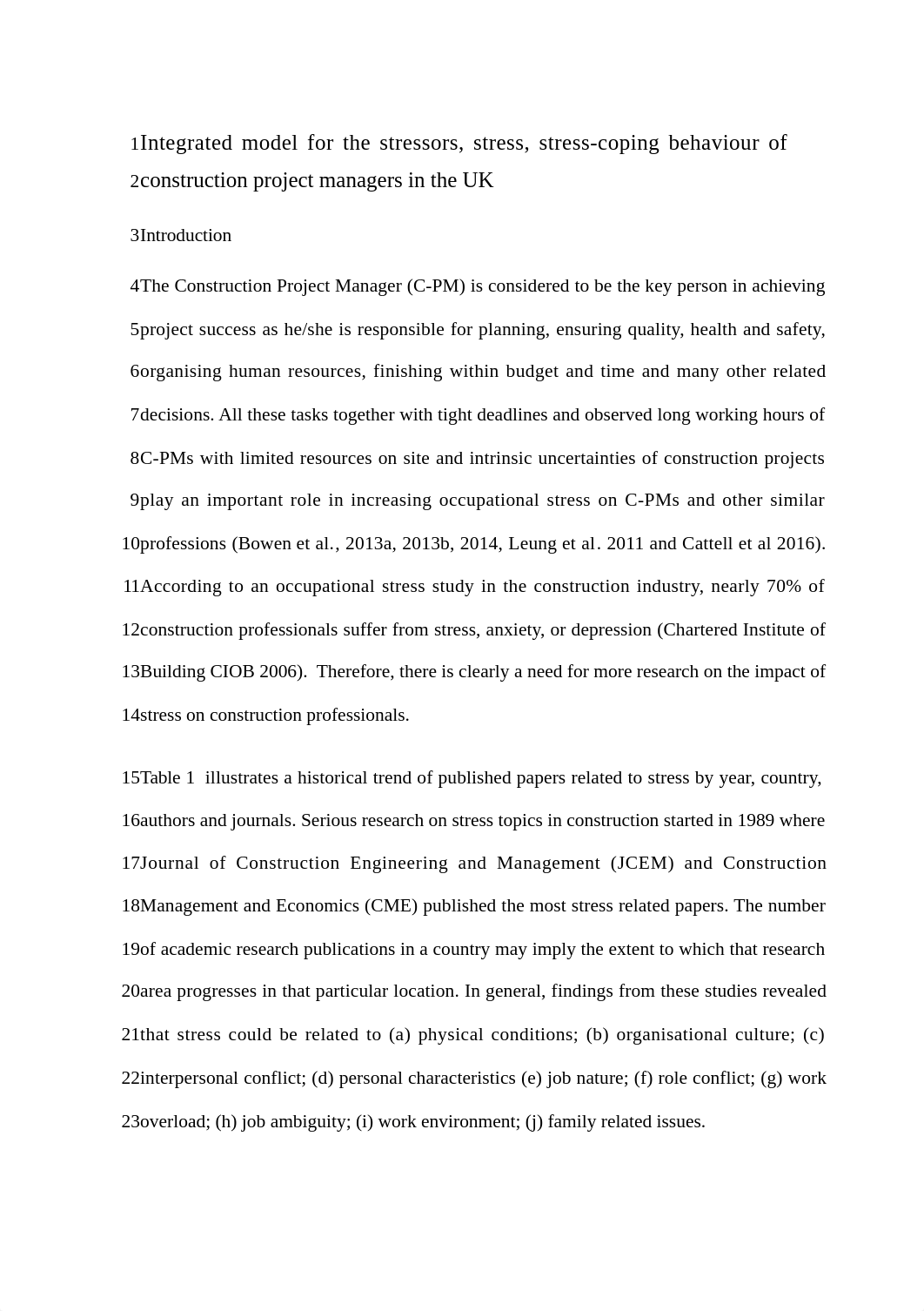 1Integrated model for the stressors, stress, stress-coping behaviour of 2construction project managers in the UK

3Introduction

4The Construction Project Manager (C-PM) is considered to be the key person in achieving 5project success as he/she is responsible for planning, ensuring quality, health and safety, 6organising human resources, finishing within budget and time and many other related 7decisions. All these tasks together with tight deadlines and observed long working hours of 8C-PMs with limited resources on site and intrinsic uncertainties of construction projects 9play an important role in increasing occupational stress on C-PMs and other similar 10professions (Bowen et al., 2013a, 2013b, 2014, Leung et al. 2011 and Cattell et al 2016). 11According to an occupational stress study in the construction industry, nearly 70% of 12construction professionals suffer from stress, anxiety, or depression (Chartered Institute of 13Building CIOB 2006). Therefore, there is clearly a need for more research on the impact of 14stress on construction professionals.

15Table 1 illustrates a historical trend of published papers related to stress by year, country, 16authors and journals. Serious research on stress topics in construction started in 1989 where 17Journal of Construction Engineering and Management (JCEM) and Construction 18Management and Economics (CME) published the most stress related papers. The number 19of academic research publications in a country may imply the extent to which that research 20area progresses in that particular location. In general, findings from these studies revealed 21that stress could be related to (a) physical conditions; (b) organisational culture; (c) 22interpersonal conflict; (d) personal characteristics (e) job nature; (f) role conflict; (g) work 23overload; (h) job ambiguity; (i) work environment; (j) family related issues.